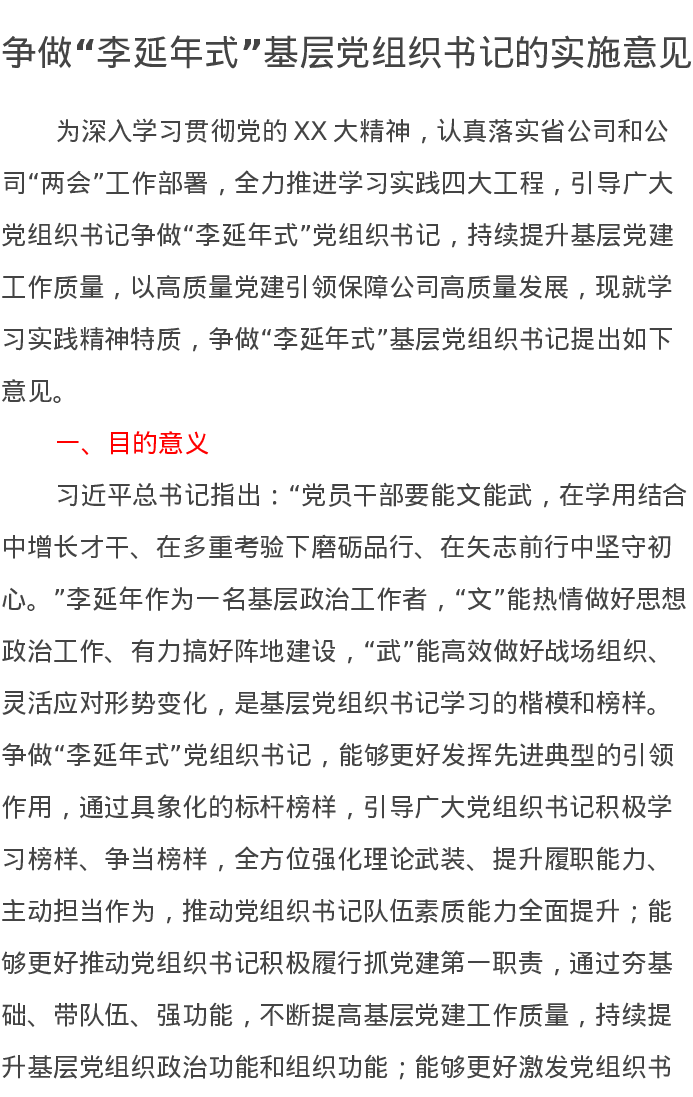 争做“李延年式”基层党组织书记的实施意见

为深入学习贯彻党的 XX 大精神，认真落实省公司和公司“两会”工作部署，全力推进学习实践四大工程，引导广大党组织书记争做“李延年式”党组织书记，持续提升基层党建工作质量，以高质量党建引领保障公司高质量发展，现就学习实践精神特质，争做“李延年式”基层党组织书记提出如下意见。

一、目的意义

习近平总书记指出：“党员干部要能文能武，在学用结合中增长才干、在多重考验下磨砺品行、在矢志前行中坚守初心。”李延年作为一名基层政治工作者，“文”能热情做好思想政治工作、有力搞好阵地建设，“武”能高效做好战场组织、灵活应对形势变化，是基层党组织书记学习的楷模和榜样。争做“李延年式”党组织书记，能够更好发挥先进典型的引领作用，通过具象化的标杆榜样，引导广大党组织书记积极学习榜样、争当榜样，全方位强化理论武装、提升履职能力、主动担当作为，推动党组织书记队伍素质能力全面提升；能够更好推动党组织书记积极履行抓党建第一职责，通过夯基础、带队伍、强功能，不断提高基层党建工作质量，持续提升基层党组织政治功能和组织功能；能够更好激发党组织书